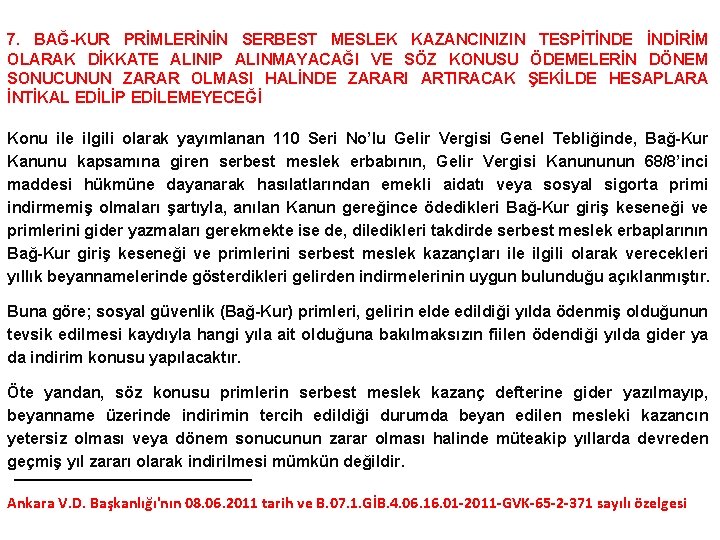 7. BAĞ-KUR PRİMLERİNİN SERBEST MESLEK KAZANCINIZIN TESPİTİNDE İNDİRİM OLARAK DİKKATE ALINIP ALINMAYACAĞI VE SÖZ KONUSU ÖDEMELERİN DÖNEM SONUCUNUN ZARAR OLMASI HALİNDE ZARARI ARTIRACAK ŞEKİLDE HESAPLARA İNTİKAL EDİLİP EDİLEMEYECEĞİ

Konu ile ilgili olarak yayımlanan 110 Seri No'lu Gelir Vergisi Genel Tebliğinde, Bağ-Kur Kanunu kapsamına giren serbest meslek erbabının, Gelir Vergisi Kanununun 68/8'inci maddesi hükmüne dayanarak hasılatlarından emekli aidatı veya sosyal sigorta primi indirmemiş olmaları şartıyla, anılan Kanun gereğince ödedikleri Bağ-Kur giriş keseneği ve primlerini gider yazmaları gerekmekte ise de, diledikleri takdirde serbest meslek erbaplarının Bağ-Kur giriş keseneği ve primlerini serbest meslek kazançları ile ilgili olarak verecekleri yıllık beyannamelerinde gösterdikleri gelirden indirmelerinin uygun bulunduğu açıklanmıştır.

Buna göre; sosyal güvenlik (Bağ-Kur) primleri, gelirin elde edildiği yılda ödenmiş olduğunun tevsik edilmesi kaydıyla hangi yıla ait olduğuna bakılmaksızın fiilen ödendiği yılda gider ya da indirim konusu yapılacaktır.

Öte yandan, söz konusu primlerin serbest meslek kazanç defterine gider yazılmayıp, beyanname üzerinde indirimin tercih edildiği durumda beyan edilen mesleki kazancın yetersiz olması veya dönem sonucunun zarar olması halinde müteakip yıllarda devreden geçmiş yıl zararı olarak indirilmesi mümkün değildir.

Ankara V.D. Başkanlığı'nın 08.06.2011 tarih ve B.07.1.GİB.4.06.16.01-2011-GVK-65-2-371 sayılı özelgesi